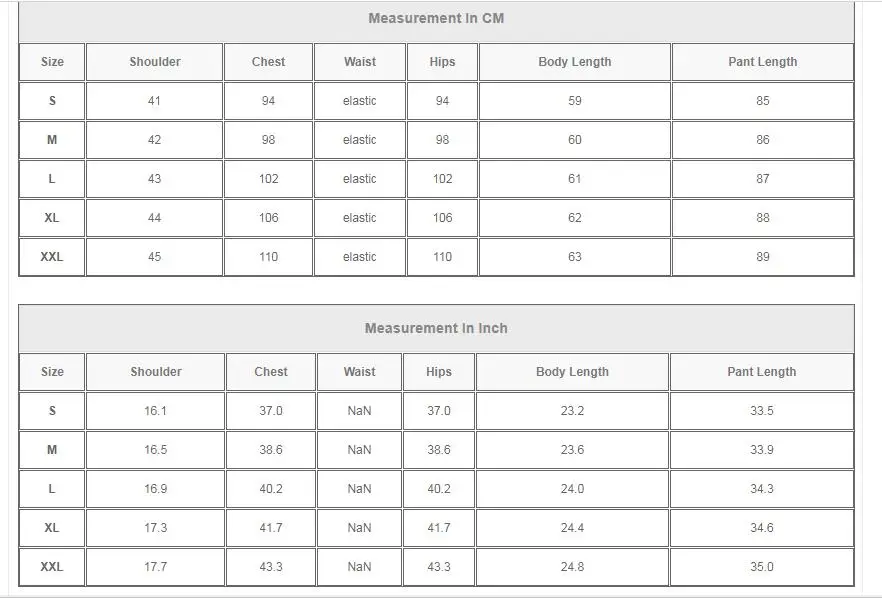 Measurement In CM

| Size | Shoulder | Chest | Waist | Hips | Body Length | Pant Length |
|---|---|---|---|---|---|---|
| S | 41 | 94 | elastic | 94 | 59 | 85 |
| M | 42 | 98 | elastic | 98 | 60 | 86 |
| L | 43 | 102 | elastic | 102 | 61 | 87 |
| XL | 44 | 106 | elastic | 106 | 62 | 88 |
| XXL | 45 | 110 | elastic | 110 | 63 | 89 |

Measurement In Inch

| Size | Shoulder | Chest | Waist | Hips | Body Length | Pant Length |
|---|---|---|---|---|---|---|
| S | 16.1 | 37.0 | NaN | 37.0 | 23.2 | 33.5 |
| M | 16.5 | 38.6 | NaN | 38.6 | 23.6 | 33.9 |
| L | 16.9 | 40.2 | NaN | 40.2 | 24.0 | 34.3 |
| XL | 17.3 | 41.7 | NaN | 41.7 | 24.4 | 34.6 |
| XXL | 17.7 | 43.3 | NaN | 43.3 | 24.8 | 35.0 |